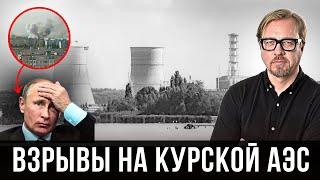 ВЗРЫВЫ НА КУРСКОЙ АЭС